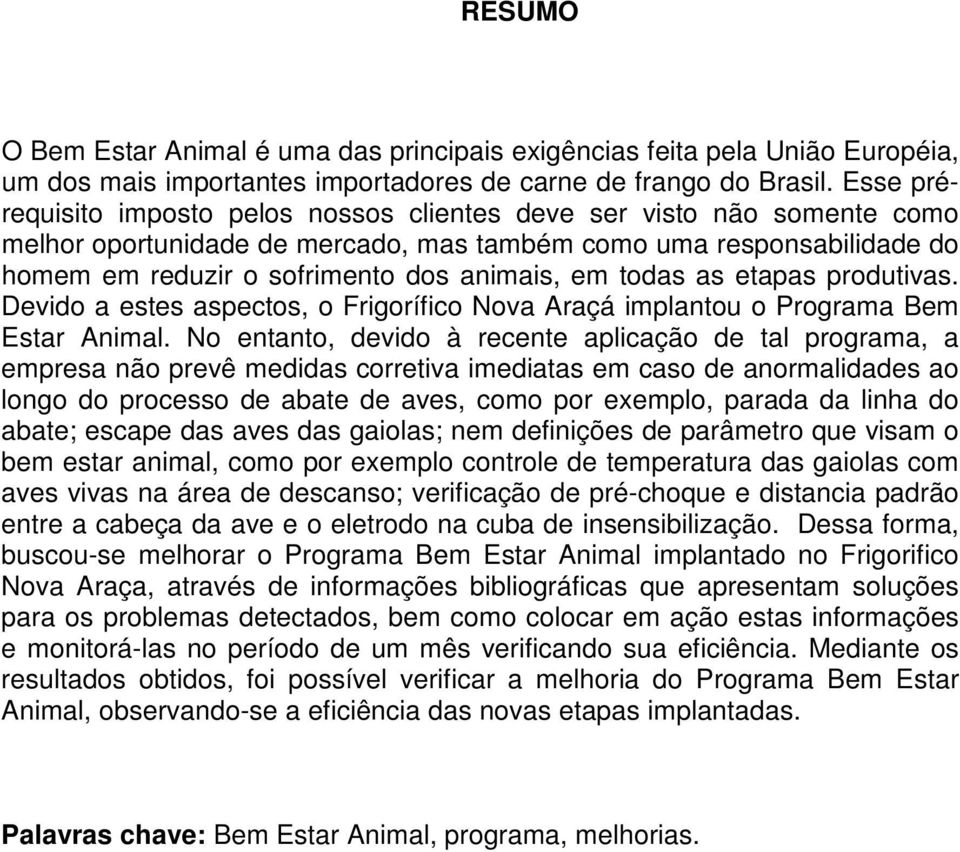 RESUMO

O Bem Estar Animal é uma das principais exigências feita pela União Européia, um dos mais importantes importadores de carne de frango do Brasil. Esse pré-requisito imposto pelos nossos clientes deve ser visto não somente como melhor oportunidade de mercado, mas também como uma responsabilidade do homem em reduzir o sofrimento dos animais, em todas as etapas produtivas. Devido a estes aspectos, o Frigorífico Nova Araçá implantou o Programa Bem Estar Animal. No entanto, devido à recente aplicação de tal programa, a empresa não prevê medidas corretiva imediatas em caso de anormalidades ao longo do processo de abate de aves, como por exemplo, parada da linha do abate; escape das aves das gaiolas; nem definições de parâmetro que visam o bem estar animal, como por exemplo controle de temperatura das gaiolas com aves vivas na área de descanso; verificação de pré-choque e distancia padrão entre a cabeça da ave e o eletrodo na cuba de insensibilização. Dessa forma, buscou-se melhorar o Programa Bem Estar Animal implantado no Frigorifico Nova Araça, através de informações bibliográficas que apresentam soluções para os problemas detectados, bem como colocar em ação estas informações e monitorá-las no período de um mês verificando sua eficiência. Mediante os resultados obtidos, foi possível verificar a melhoria do Programa Bem Estar Animal, observando-se a eficiência das novas etapas implantadas.

Palavras chave: Bem Estar Animal, programa, melhorias.